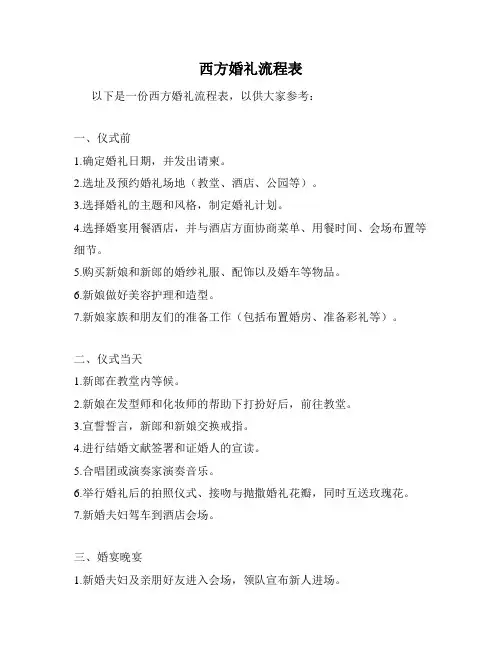 西方婚礼流程表

以下是一份西方婚礼流程表，以供大家参考：

一、仪式前

1.确定婚礼日期，并发出请柬。

2.选址及预约婚礼场地（教堂、酒店、公园等）。

3.选择婚礼的主题和风格，制定婚礼计划。

4.选择婚宴用餐酒店，并与酒店方面协商菜单、用餐时间、会场布置等细节。

5.购买新娘和新郎的婚纱礼服、配饰以及婚车等物品。

6.新娘做好美容护理和造型。

7.新娘家族和朋友们的准备工作（包括布置婚房、准备彩礼等）。

二、仪式当天

1.新郎在教堂内等候。

2.新娘在发型师和化妆师的帮助下打扮好后，前往教堂。

3.宣誓誓言，新郎和新娘交换戒指。

4.进行结婚文献签署和证婚人的宣读。

5.合唱团或演奏家演奏音乐。

6.举行婚礼后的拍照仪式、接吻与抛撒婚礼花瓣，同时互送玫瑰花。

7.新婚夫妇驾车到酒店会场。

三、婚宴晚宴

1.新婚夫妇及亲朋好友进入会场，领队宣布新人进场。